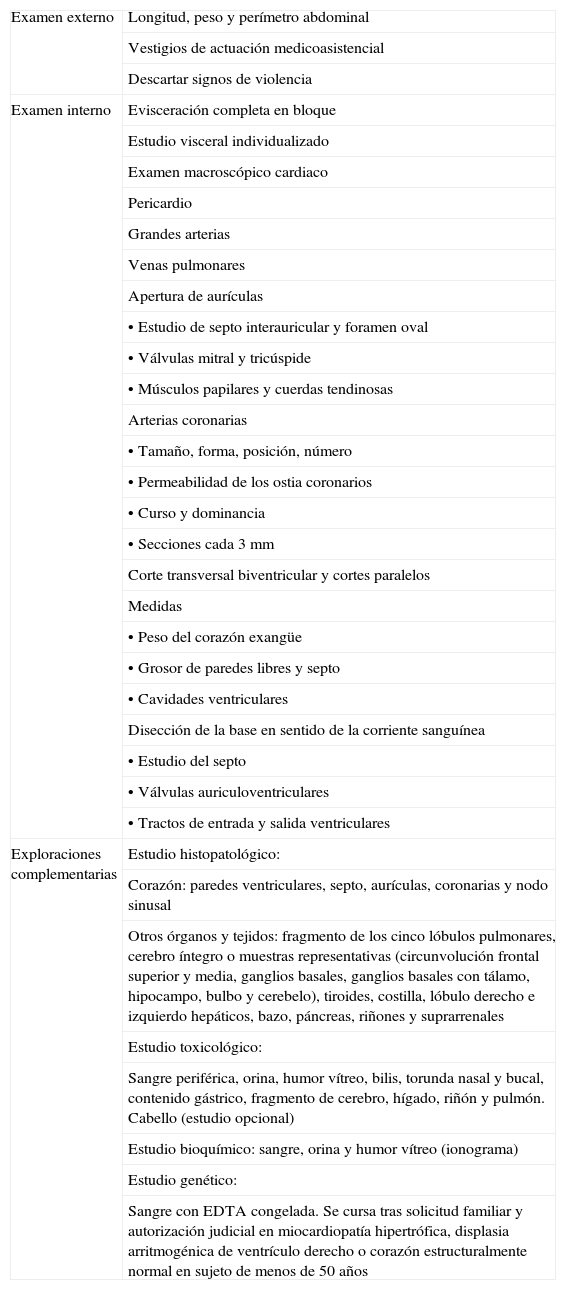 | | |
|---|---|
| Examen externo | Longitud, peso y perímetro abdominal |
| | Vestigios de actuación medicoasistencial |
| | Descartar signos de violencia |
| Examen interno | Evisceración completa en bloque |
| | Estudio visceral individualizado |
| | Examen macroscópico cardiaco |
| | Pericardio |
| | Grandes arterias |
| | Venas pulmonares |
| | Apertura de aurículas |
| | • Estudio de septo interauricular y foramen oval |
| | • Válvulas mitral y tricúspide |
| | • Músculos papilares y cuerdas tendinosas |
| | Arterias coronarias |
| | • Tamaño, forma, posición, número |
| | • Permeabilidad de los ostia coronarios |
| | • Curso y dominancia |
| | • Secciones cada 3 mm |
| | Corte transversal biventricular y cortes paralelos |
| | Medidas |
| | • Peso del corazón exangüe |
| | • Grosor de paredes libres y septo |
| | • Cavidades ventriculares |
| | Disección de la base en sentido de la corriente sanguínea |
| | • Estudio del septo |
| | • Válvulas auriculoventriculares |
| | • Tractos de entrada y salida ventriculares |
| Exploraciones complementarias | Estudio histopatológico: |
| | Corazón: paredes ventriculares, septo, aurículas, coronarias y nodo sinusal |
| | Otros órganos y tejidos: fragmento de los cinco lóbulos pulmonares, cerebro íntegro o muestras representativas (circunvolución frontal superior y media, ganglios basales, ganglios basales con tálamo, hipocampo, bulbo y cerebelo), tiroides, costilla, lóbulo derecho e izquierdo hepáticos, bazo, páncreas, riñones y suprarrenales |
| | Estudio toxicológico: |
| | Sangre periférica, orina, humor vítreo, bilis, torunda nasal y bucal, contenido gástrico, fragmento de cerebro, hígado, riñón y pulmón. Cabello (estudio opcional) |
| | Estudio bioquímico: sangre, orina y humor vítreo (ionograma) |
| | Estudio genético: |
| | Sangre con EDTA congelada. Se cursa tras solicitud familiar y autorización judicial en miocardiopatía hipertrófica, displasia arritmogénica de ventrículo derecho o corazón estructuralmente normal en sujeto de menos de 50 años |